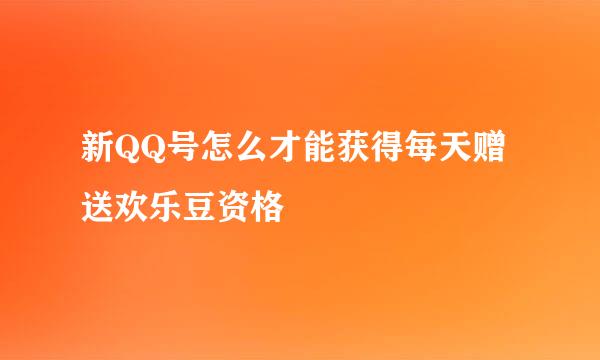 新QQ号怎么才能获得每天赠送欢乐豆资格